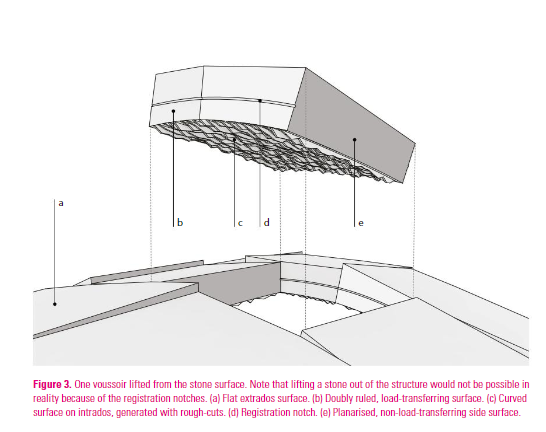 a

b

c

d

e

**Figure 3.** One voussoir lifted from the stone surface. Note that lifting a stone out of the structure would not be possible in reality because of the registration notches. (a) Flat extrados surface. (b) Doubly ruled, load-transferring surface. (c) Curved surface on intrados, generated with rough-cuts. (d) Registration notch. (e) Planarised, non-load-transferring side surface.